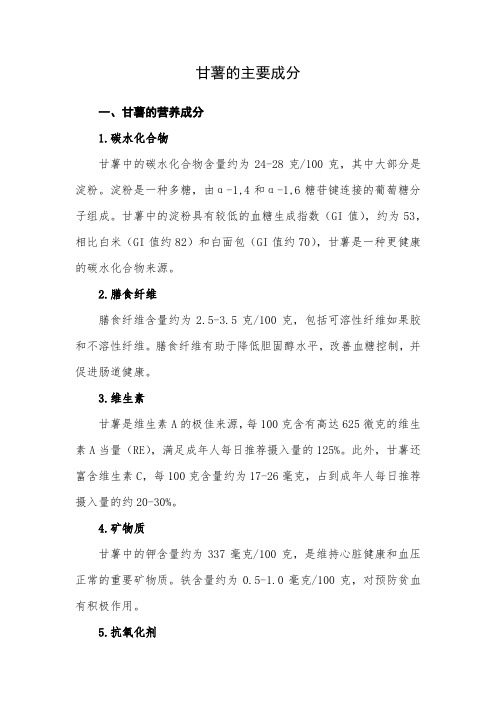 甘薯的主要成分

一、甘薯的营养成分

1.碳水化合物

甘薯中的碳水化合物含量约为 24-28 克/100 克，其中大部分是淀粉。淀粉是一种多糖，由α-1,4 和α-1,6 糖苷键连接的葡萄糖分子组成。甘薯中的淀粉具有较低的血糖生成指数（GI 值），约为 53，相比白米（GI 值约 82）和白面包（GI 值约 70），甘薯是一种更健康的碳水化合物来源。

2.膳食纤维

膳食纤维含量约为 2.5-3.5 克/100 克，包括可溶性纤维如果胶和不溶性纤维。膳食纤维有助于降低胆固醇水平，改善血糖控制，并促进肠道健康。

3.维生素

甘薯是维生素 A 的极佳来源，每 100 克含有高达 625 微克的维生素 A 当量（RE），满足成年人每日推荐摄入量的 125%。此外，甘薯还富含维生素 C，每 100 克含量约为 17-26 毫克，占到成年人每日推荐摄入量的约 20-30%。

4.矿物质

甘薯中的钾含量约为 337 毫克/100 克，是维持心脏健康和血压正常的重要矿物质。铁含量约为 0.5-1.0 毫克/100 克，对预防贫血有积极作用。

5.抗氧化剂